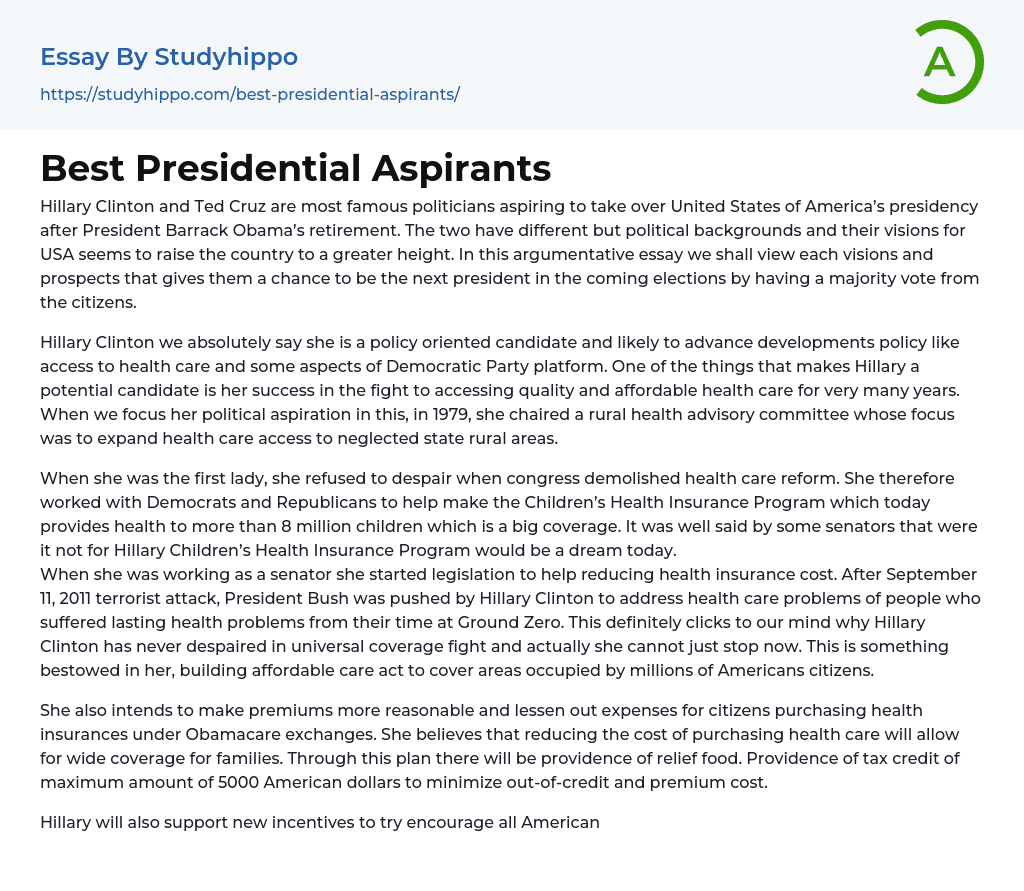 Essay By Studyhippo

https://studyhippo.com/best-presidential-aspirants/

A

Best Presidential Aspirants

Hillary Clinton and Ted Cruz are most famous politicians aspiring to take over United States of America's presidency after President Barrack Obama's retirement. The two have different but political backgrounds and their visions for USA seems to raise the country to a greater height. In this argumentative essay we shall view each visions and prospects that gives them a chance to be the next president in the coming elections by having a majority vote from the citizens.

Hillary Clinton we absolutely say she is a policy oriented candidate and likely to advance developments policy like access to health care and some aspects of Democratic Party platform. One of the things that makes Hillary a potential candidate is her success in the fight to accessing quality and affordable health care for very many years. When we focus her political aspiration in this, in 1979, she chaired a rural health advisory committee whose focus was to expand health care access to neglected state rural areas.

When she was the first lady, she refused to despair when congress demolished health care reform. She therefore worked with Democrats and Republicans to help make the Children's Health Insurance Program which today provides health to more than 8 million children which is a big coverage. It was well said by some senators that were it not for Hillary Children's Health Insurance Program would be a dream today.
When she was working as a senator she started legislation to help reducing health insurance cost. After September 11, 2011 terrorist attack, President Bush was pushed by Hillary Clinton to address health care problems of people who suffered lasting health problems from their time at Ground Zero. This definitely clicks to our mind why Hillary Clinton has never despaired in universal coverage fight and actually she cannot just stop now. This is something bestowed in her, building affordable care act to cover areas occupied by millions of Americans citizens.

She also intends to make premiums more reasonable and lessen out expenses for citizens purchasing health insurances under Obamacare exchanges. She believes that reducing the cost of purchasing health care will allow for wide coverage for families. Through this plan there will be providence of relief food. Providence of tax credit of maximum amount of 5000 American dollars to minimize out-of-credit and premium cost.

Hillary will also support new incentives to try encourage all American